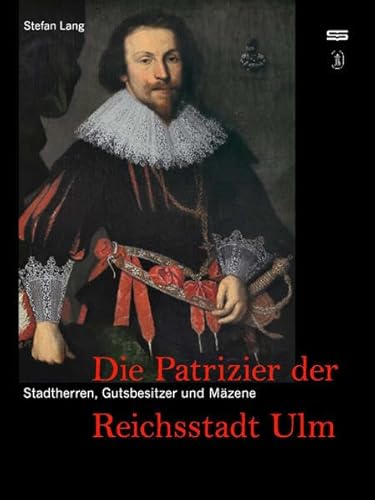 Stefan Lang

Die Patrizier der

Stadtherren, Gutsbesitzer und Mäzene

Reichsstadt Ulm